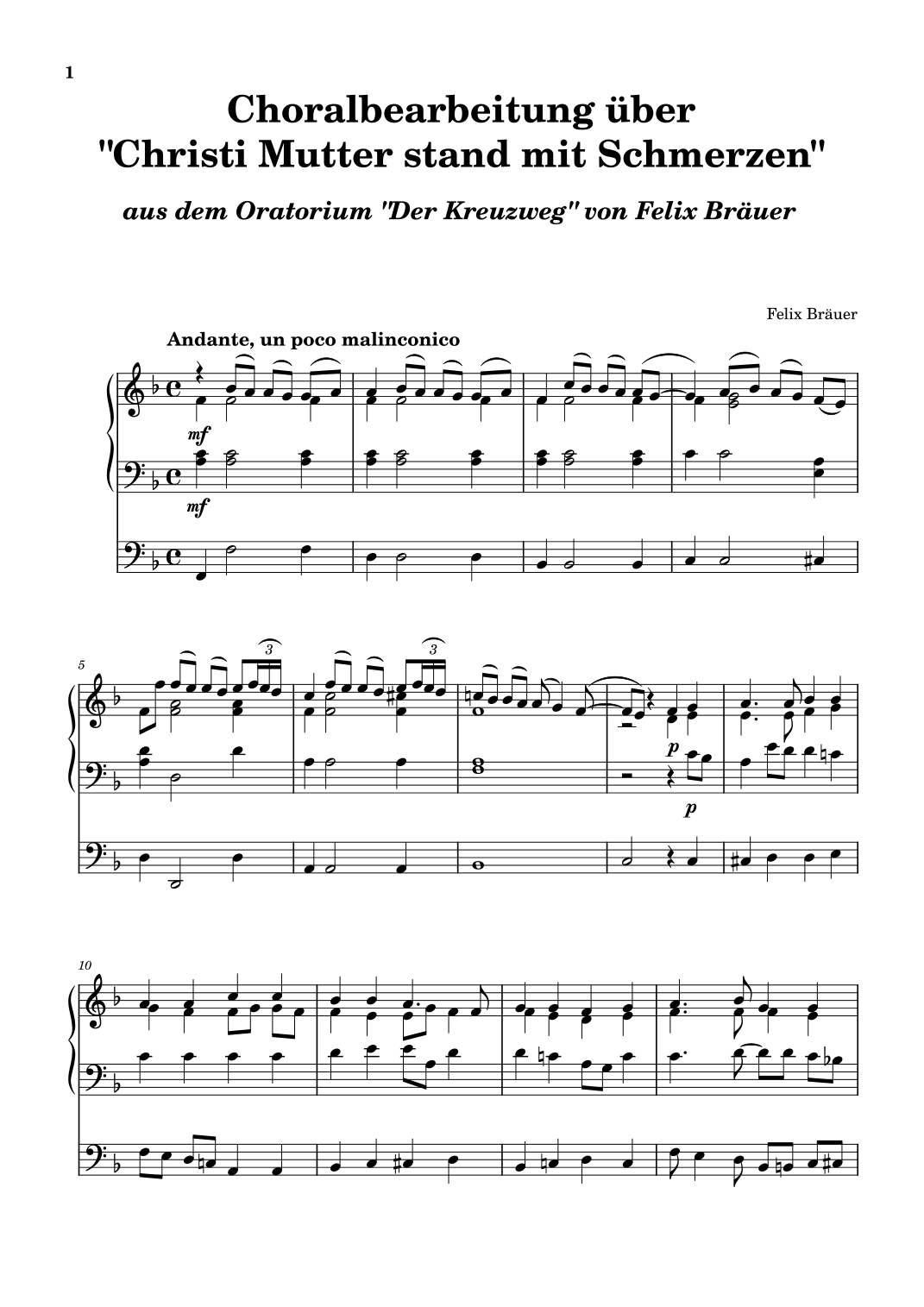 1

Choralbearbeitung über
"Christi Mutter stand mit Schmerzen"

aus dem Oratorium "Der Kreuzweg" von Felix Bräuer

Felix Bräuer

Andante, un poco malinconico

mf

mf

5

3

3

p

p

10